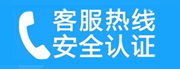 客服热线
安全认证